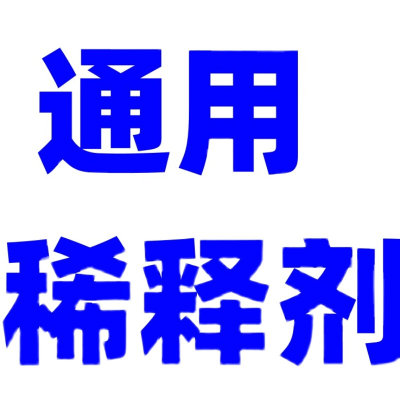 通用
稀释剂